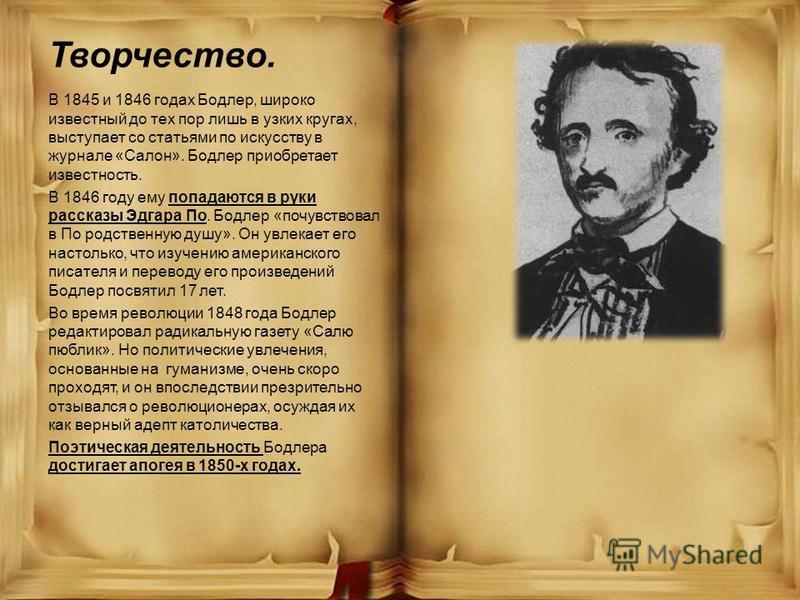 Творчество.

В 1845 и 1846 годах Бодлер, широко известный до тех пор лишь в узких кругах, выступает со статьями по искусству в журнале «Салон». Бодлер приобретает известность.

В 1846 году ему попадаются в руки рассказы Эдгара По. Бодлер «почувствовал в По родственную душу». Он увлекает его настолько, что изучению американского писателя и переводу его произведений Бодлер посвятил 17 лет.

Во время революции 1848 года Бодлер редактировал радикальную газету «Салю пюблик». Но политические увлечения, основанные на гуманизме, очень скоро проходят, и он впоследствии презрительно отзывался о революционерах, осуждая их как верный адепт католичества.

Поэтическая деятельность Бодлера достигает апогея в 1850-х годах.

MyShared